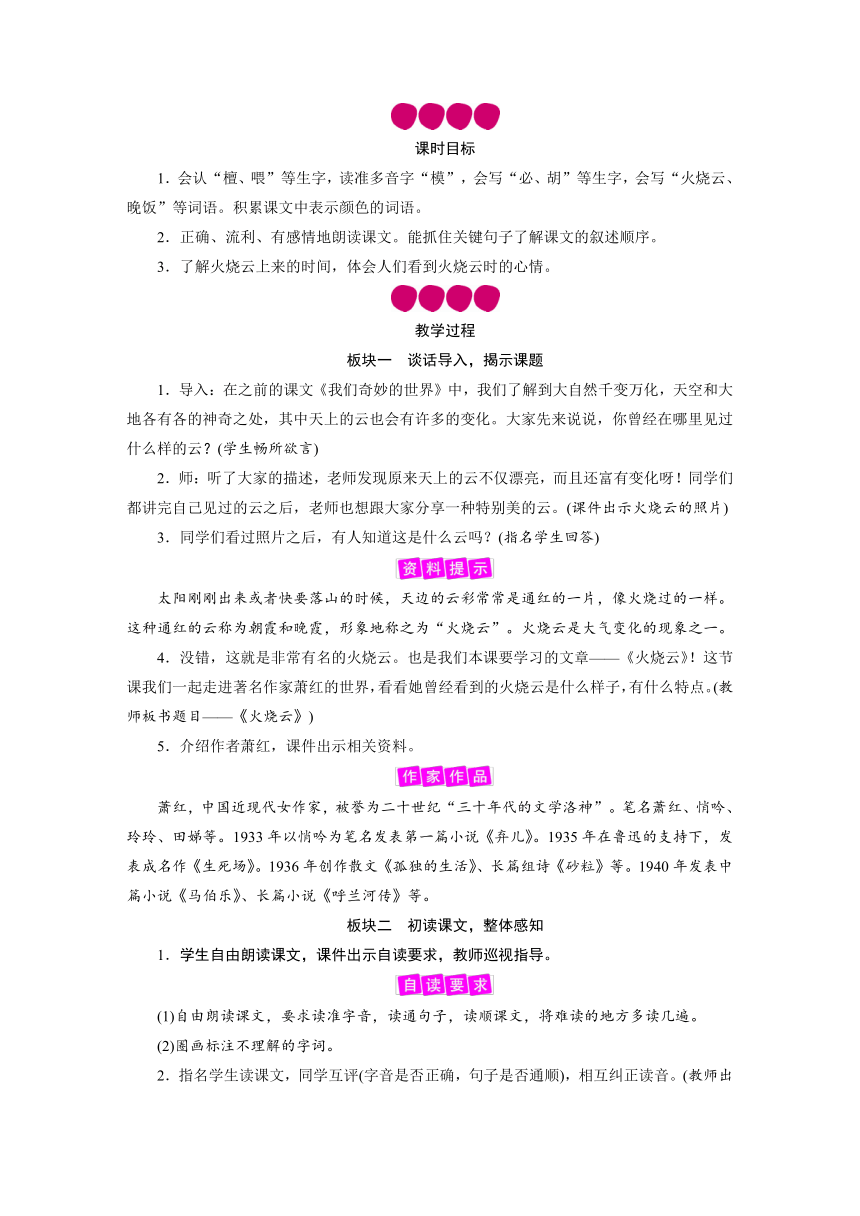 课时目标

1．会认“檀、喂”等生字，读准多音字“模”，会写“必、胡”等生字，会写“火烧云、晚饭”等词语。积累课文中表示颜色的词语。

2．正确、流利、有感情地朗读课文。能抓住关键句子了解课文的叙述顺序。

3．了解火烧云上来的时间，体会人们看到火烧云时的心情。

教学过程

板块一　谈话导入，揭示课题

1．导入：在之前的课文《我们奇妙的世界》中，我们了解到大自然千变万化，天空和大地各有各的神奇之处，其中天上的云也会有许多的变化。大家先来说说，你曾经在哪里见过什么样的云？(学生畅所欲言)

2．师：听了大家的描述，老师发现原来天上的云不仅漂亮，而且还富有变化呀！同学们都讲完自己见过的云之后，老师也想跟大家分享一种特别美的云。(课件出示火烧云的照片)

3．同学们看过照片之后，有人知道这是什么云吗？(指名学生回答)

资料提示

太阳刚刚出来或者快要落山的时候，天边的云彩常常是通红的一片，像火烧过的一样。这种通红的云称为朝霞和晚霞，形象地称之为“火烧云”。火烧云是大气变化的现象之一。

4．没错，这就是非常有名的火烧云。也是我们本课要学习的文章——《火烧云》！这节课我们一起走进著名作家萧红的世界，看看她曾经看到的火烧云是什么样子，有什么特点。(教师板书题目——《火烧云》)

5．介绍作者萧红，课件出示相关资料。

作家作品

萧红，中国近现代女作家，被誉为二十世纪“三十年代的文学洛神”。笔名萧红、悄吟、玲玲、田娣等。1933年以悄吟为笔名发表第一篇小说《弃儿》。1935年在鲁迅的支持下，发表成名作《生死场》。1936年创作散文《孤独的生活》、长篇组诗《砂粒》等。1940年发表中篇小说《马伯乐》、长篇小说《呼兰河传》等。

板块二　初读课文，整体感知

1．学生自由朗读课文，课件出示自读要求，教师巡视指导。

自读要求

(1)自由朗读课文，要求读准字音，读通句子，读顺课文，将难读的地方多读几遍。

(2)圈画标注不理解的字词。

2．指名学生读课文，同学互评(字音是否正确，句子是否通顺)，相互纠正读音。(教师出